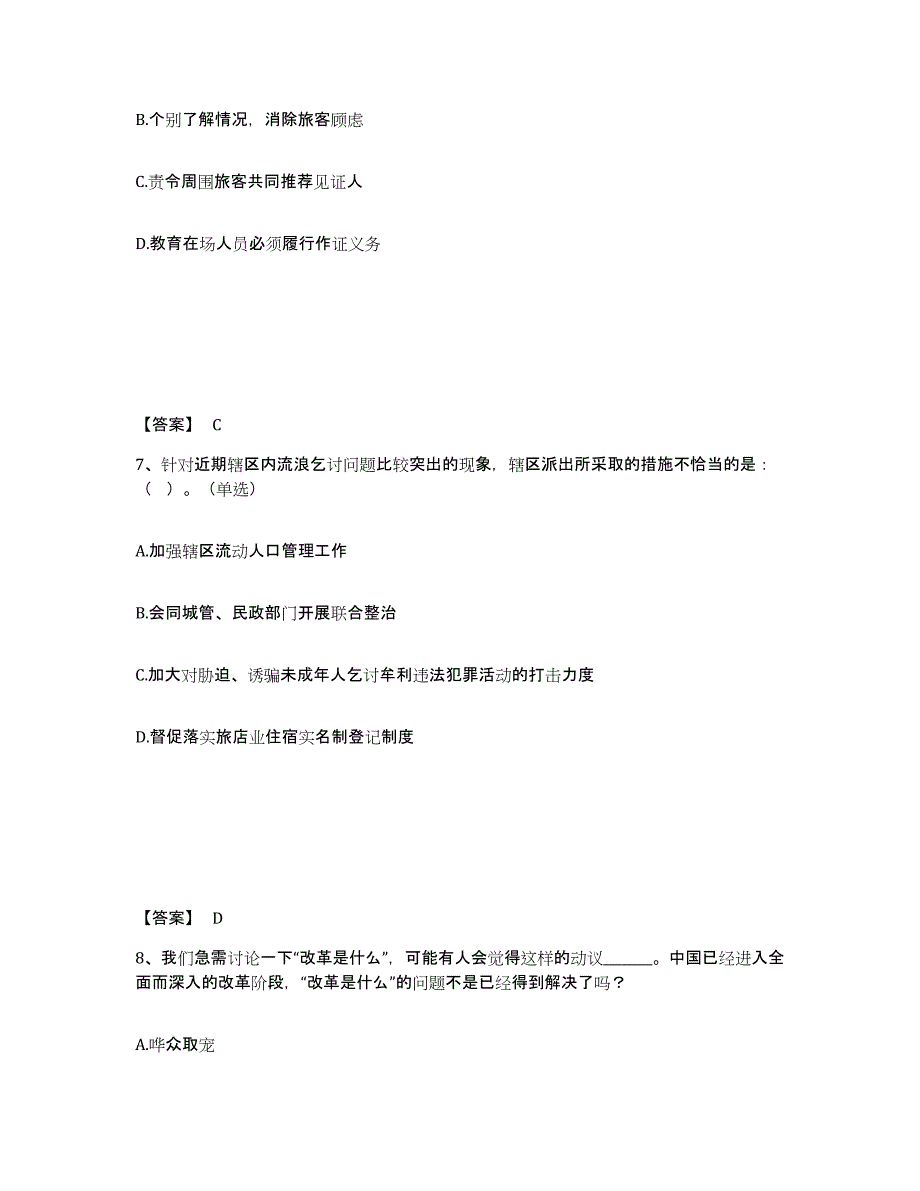 B.个别了解情况，消除旅客顾虑

C.责令周围旅客共同推荐见证人

D.教育在场人员必须履行作证义务

【答案】 C

7、针对近期辖区内流浪乞讨问题比较突出的现象，辖区派出所采取的措施不恰当的是：（ ）。（单选）

A.加强辖区流动人口管理工作

B.会同城管、民政部门开展联合整治

C.加大对胁迫、诱骗未成年人乞讨牟利违法犯罪活动的打击力度

D.督促落实旅店业住宿实名制登记制度

【答案】 D

8、我们急需讨论一下“改革是什么”，可能有人会觉得这样的动议______。中国已经进入全面而深入的改革阶段，“改革是什么”的问题不是已经得到解决了吗？

A.哗众取宠